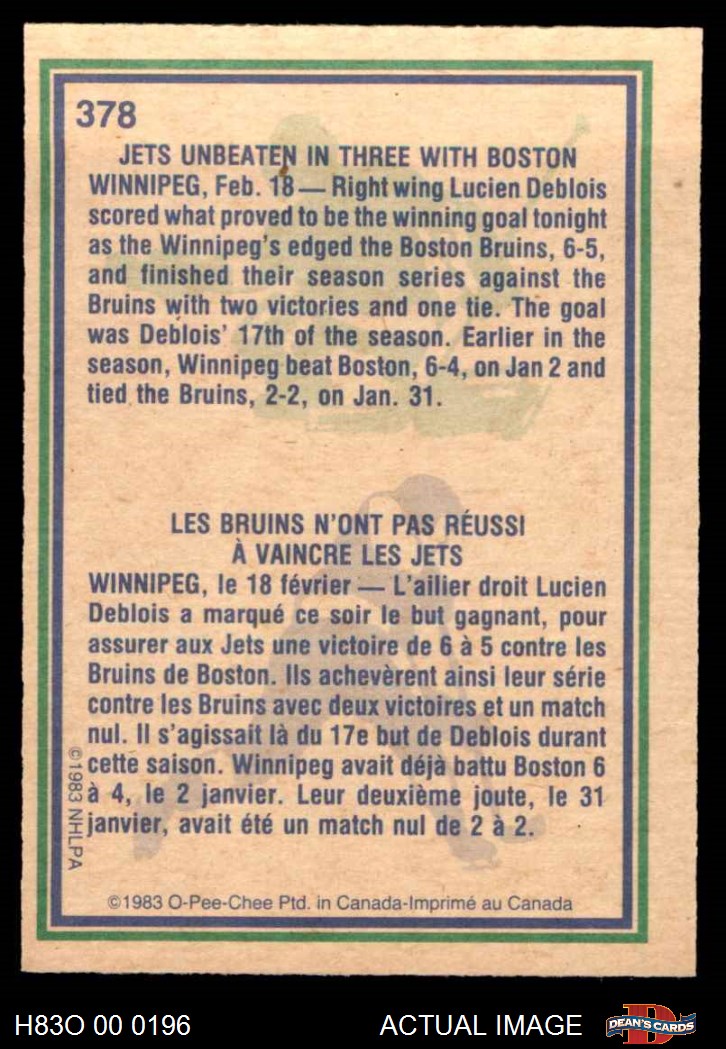 378

JETS UNBEATEN IN THREE WITH BOSTON

WINNIPEG, Feb. 18 — Right wing Lucien Deblois scored what proved to be the winning goal tonight as the Winnipeg's edged the Boston Bruins, 6-5, and finished their season series against the Bruins with two victories and one tie. The goal was Deblois' 17th of the season. Earlier in the season, Winnipeg beat Boston, 6-4, on Jan 2 and tied the Bruins, 2-2, on Jan. 31.

LES BRUINS N'ONT PAS RÉUSSI
À VAINCRE LES JETS

WINNIPEG, le 18 février — L'ailier droit Lucien Deblois a marqué ce soir le but gagnant, pour assurer aux Jets une victoire de 6 à 5 contre les Bruins de Boston. Ils achevèrent ainsi leur série contre les Bruins avec deux victoires et un match nul. Il s'agissait là du 17e but de Deblois durant cette saison. Winnipeg avait déjà battu Boston 6 à 4, le 2 janvier. Leur deuxième joute, le 31 janvier, avait été un match nul de 2 à 2.

©1983 NHLPA

©1983 O-Pee-Chee Ptd. in Canada-Imprimé au Canada

H83O 00 0196

ACTUAL IMAGE

DEAN'S CARDS